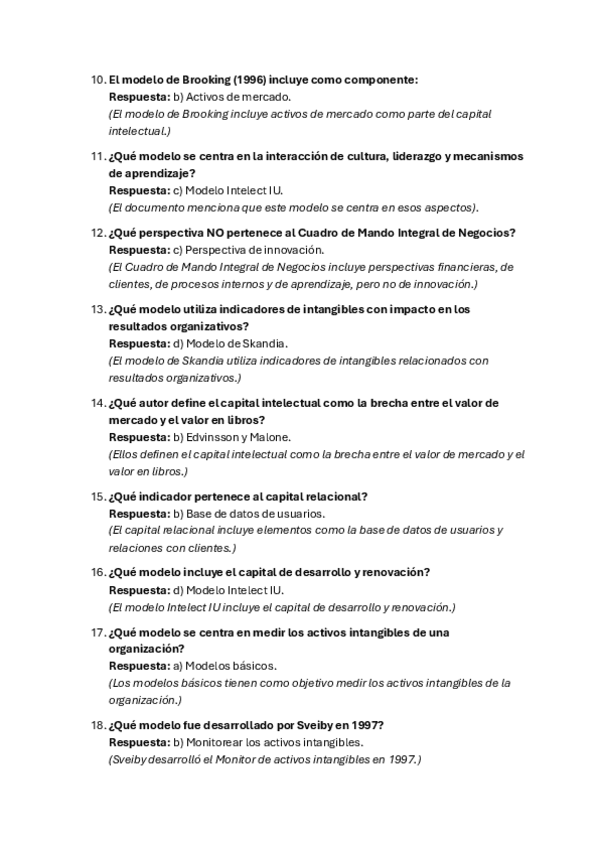 10. El modelo de Brooking (1996) incluye como componente:
Respuesta: b) Activos de mercado.
(El modelo de Brooking incluye activos de mercado como parte del capital intelectual.)

11. ¿Qué modelo se centra en la interacción de cultura, liderazgo y mecanismos de aprendizaje?
Respuesta: c) Modelo Intelect IU.
(El documento menciona que este modelo se centra en esos aspectos).

12. ¿Qué perspectiva NO pertenece al Cuadro de Mando Integral de Negocios?
Respuesta: c) Perspectiva de innovación.
(El Cuadro de Mando Integral de Negocios incluye perspectivas financieras, de clientes, de procesos internos y de aprendizaje, pero no de innovación.)

13. ¿Qué modelo utiliza indicadores de intangibles con impacto en los resultados organizativos?
Respuesta: d) Modelo de Skandia.
(El modelo de Skandia utiliza indicadores de intangibles relacionados con resultados organizativos.)

14. ¿Qué autor define el capital intelectual como la brecha entre el valor de mercado y el valor en libros?
Respuesta: b) Edvinsson y Malone.
(Ellos definen el capital intelectual como la brecha entre el valor de mercado y el valor en libros.)

15. ¿Qué indicador pertenece al capital relacional?
Respuesta: b) Base de datos de usuarios.
(El capital relacional incluye elementos como la base de datos de usuarios y relaciones con clientes.)

16. ¿Qué modelo incluye el capital de desarrollo y renovación?
Respuesta: d) Modelo Intelect IU.
(El modelo Intelect IU incluye el capital de desarrollo y renovación.)

17. ¿Qué modelo se centra en medir los activos intangibles de una organización?
Respuesta: a) Modelos básicos.
(Los modelos básicos tienen como objetivo medir los activos intangibles de la organización.)

18. ¿Qué modelo fue desarrollado por Sveiby en 1997?
Respuesta: b) Monitorear los activos intangibles.
(Sveiby desarrolló el Monitor de activos intangibles en 1997.)